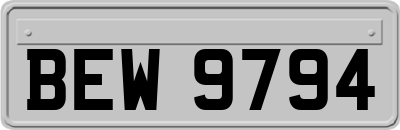 BEW 9794